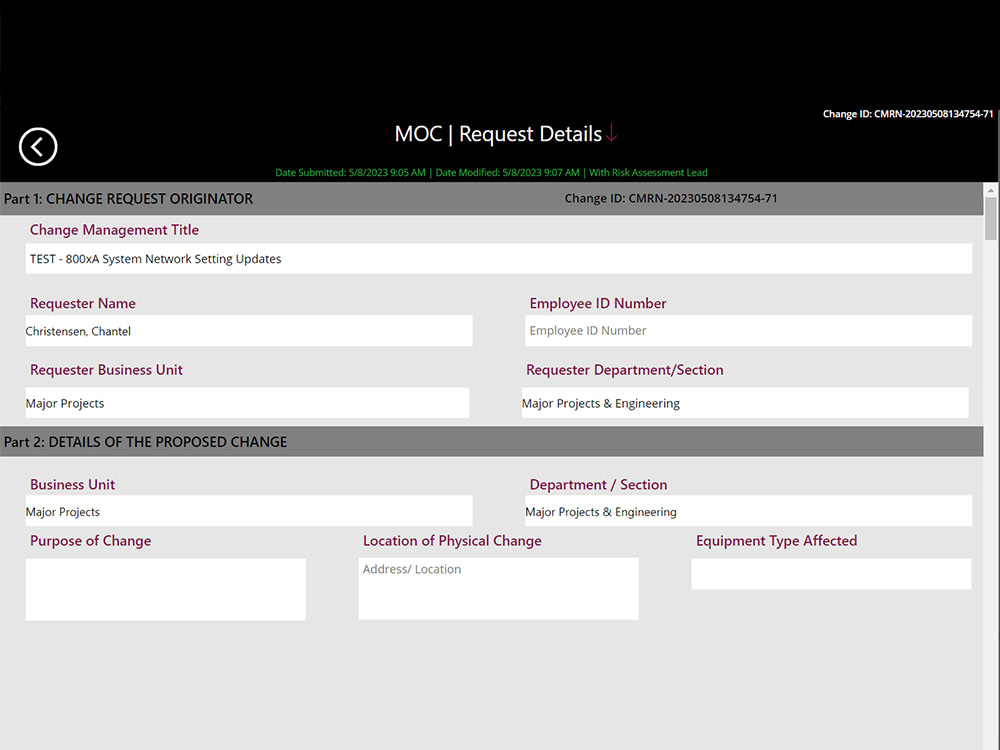 Change ID: CMRN-20230508134754-71

MOC | Request Details ↓

Date Submitted: 5/8/2023 9:05 AM | Date Modified: 5/8/2023 9:07 AM | With Risk Assessment Lead

Part 1: CHANGE REQUEST ORIGINATOR

Change ID: CMRN-20230508134754-71

Change Management Title

TEST - 800xA System Network Setting Updates

Requester Name

Christensen, Chantel

Employee ID Number

Employee ID Number

Requester Business Unit

Major Projects

Requester Department/Section

Major Projects & Engineering

Part 2: DETAILS OF THE PROPOSED CHANGE

Business Unit

Major Projects

Department / Section

Major Projects & Engineering

Purpose of Change

Location of Physical Change

Address/ Location

Equipment Type Affected